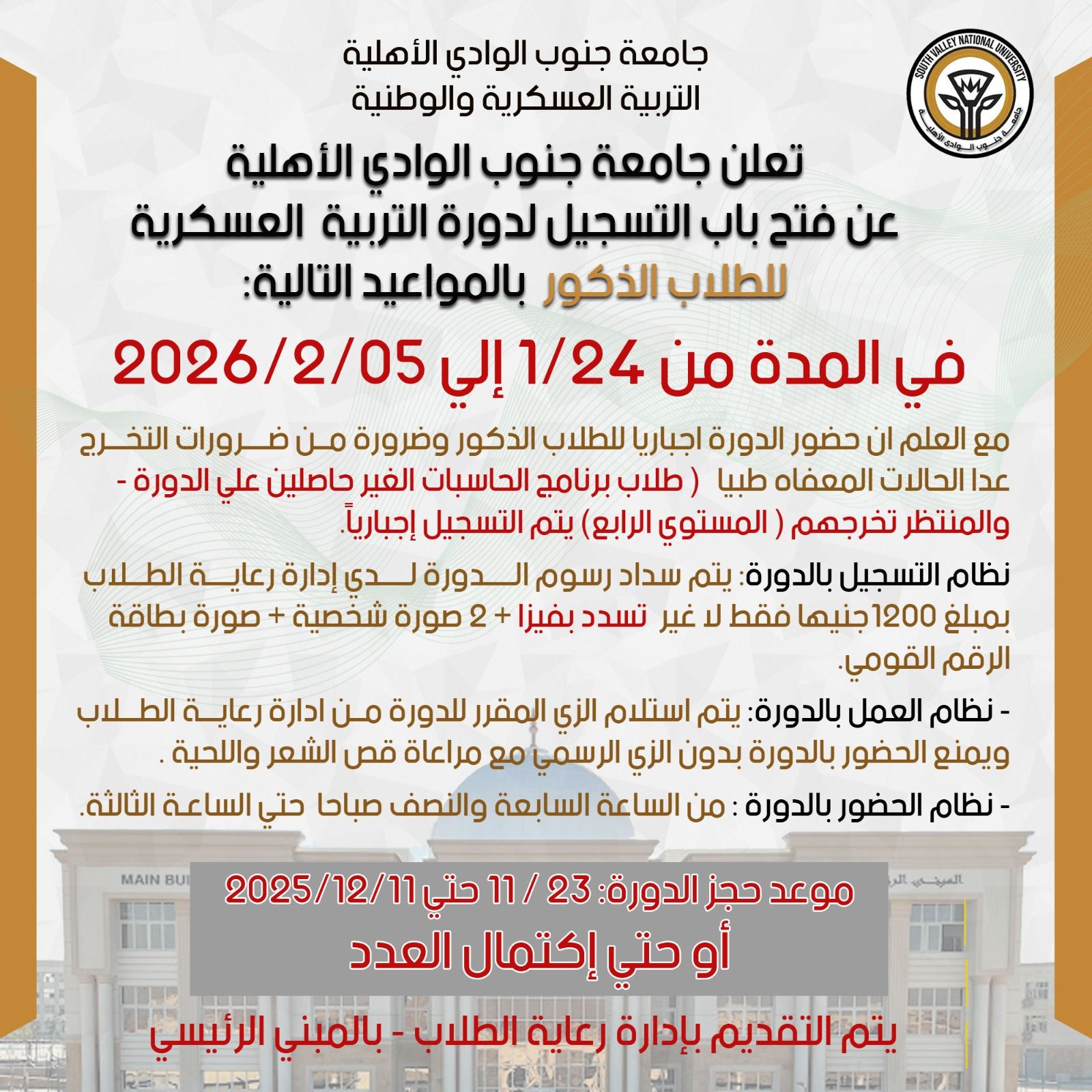 SOUTH VALLEY NATIONAL UNIVERSITY
جامعة جنوب الوادي الأهلية

جامعة جنوب الوادي الأهلية
التربية العسكرية والوطنية

تعلن جامعة جنوب الوادي الأهلية
عن فتح باب التسجيل لدورة التربية العسكرية
للطلاب الذكور بالمواعيد التالية:

في المدة من 1/24 إلي 2026/2/05

مع العلم ان حضور الدورة اجباريا للطلاب الذكور وضرورة من ضرورات التخرج عدا الحالات المعفاه طبيا ( طلاب برنامج الحاسبات الغير حاصلين علي الدورة - والمنتظر تخرجهم ( المستوي الرابع) يتم التسجيل إجبارياً.

نظام التسجيل بالدورة: يتم سداد رسوم الدورة لدي إدارة رعاية الطلاب بمبلغ 1200جنيها فقط لا غير تسدد بفيزا + 2 صورة شخصية + صورة بطاقة الرقم القومي.

- نظام العمل بالدورة: يتم استلام الزي المقرر للدورة من ادارة رعاية الطلاب ويمنع الحضور بالدورة بدون الزي الرسمي مع مراعاة قص الشعر واللحية .

- نظام الحضور بالدورة : من الساعة السابعة والنصف صباحا حتي الساعة الثالثة.

MAIN BUI

موعد حجز الدورة: 23 / 11 حتي 2025/12/11
أو حتي إكتمال العدد

يتم التقديم بإدارة رعاية الطلاب - بالمبني الرئيسي